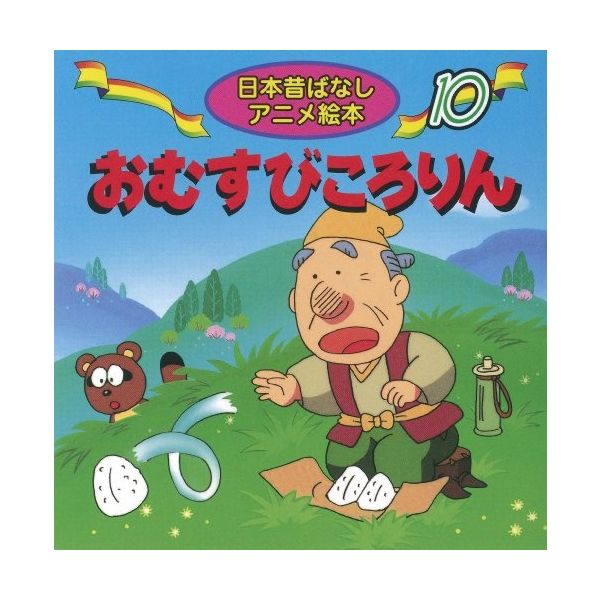 日本昔ばなし
アニメ絵本

10

おむすびころりん